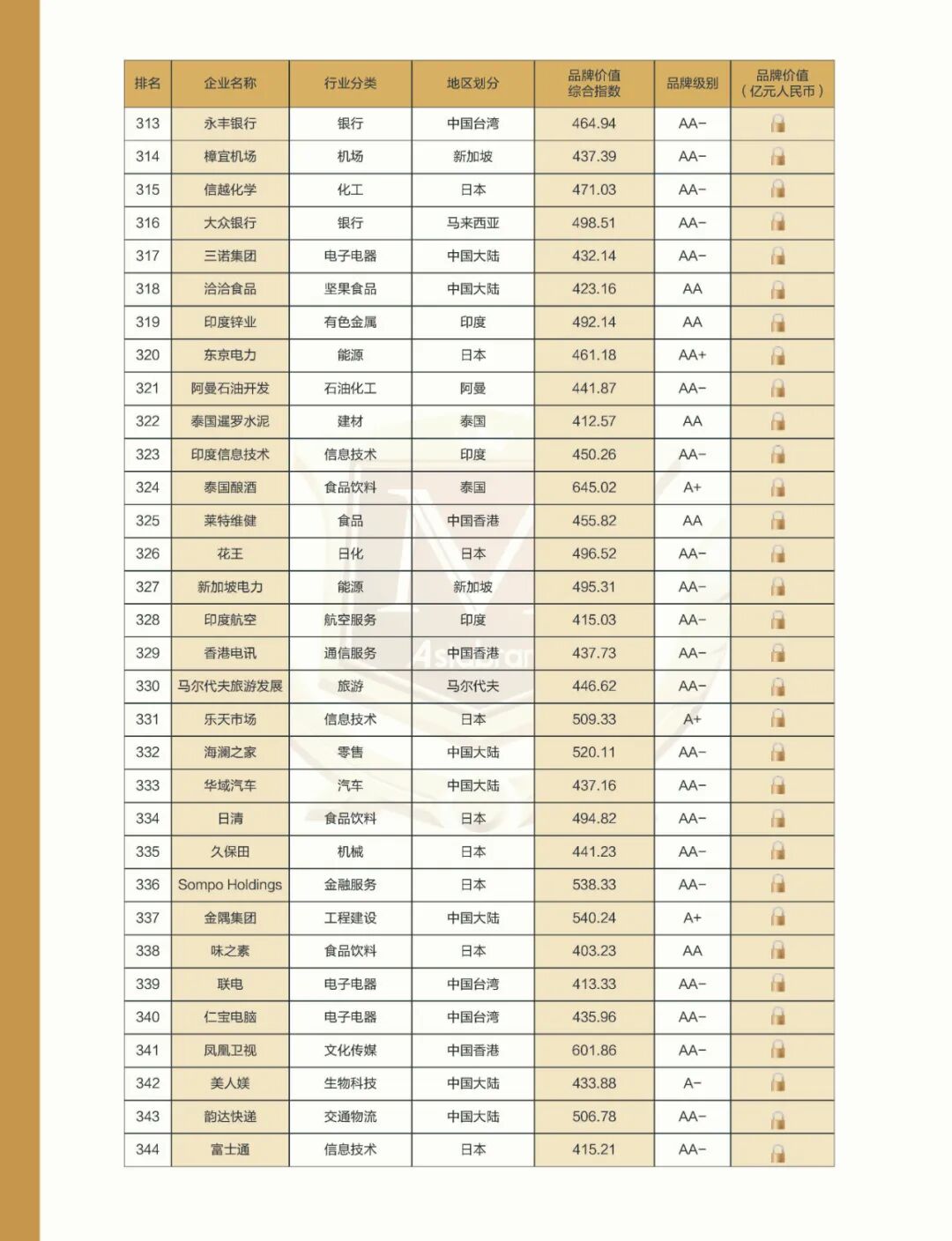 | 排名 | 企业名称 | 行业分类 | 地区划分 | 品牌价值综合指数 | 品牌级别 | 品牌价值（亿元人民币） |
|---|---|---|---|---|---|---|
| 313 | 永丰银行 | 银行 | 中国台湾 | 464.94 | AA- | |
| 314 | 樟宜机场 | 机场 | 新加坡 | 437.39 | AA- | |
| 315 | 信越化学 | 化工 | 日本 | 471.03 | AA- | |
| 316 | 大众银行 | 银行 | 马来西亚 | 498.51 | AA- | |
| 317 | 三诺集团 | 电子电器 | 中国大陆 | 432.14 | AA- | |
| 318 | 洽洽食品 | 坚果食品 | 中国大陆 | 423.16 | AA | |
| 319 | 印度锌业 | 有色金属 | 印度 | 492.14 | AA | |
| 320 | 东京电力 | 能源 | 日本 | 461.18 | AA+ | |
| 321 | 阿曼石油开发 | 石油化工 | 阿曼 | 441.87 | AA- | |
| 322 | 泰国暹罗水泥 | 建材 | 泰国 | 412.57 | AA | |
| 323 | 印度信息技术 | 信息技术 | 印度 | 450.26 | AA- | |
| 324 | 泰国酿酒 | 食品饮料 | 泰国 | 645.02 | A+ | |
| 325 | 莱特维健 | 食品 | 中国香港 | 455.82 | AA | |
| 326 | 花王 | 日化 | 日本 | 496.52 | AA- | |
| 327 | 新加坡电力 | 能源 | 新加坡 | 495.31 | AA- | |
| 328 | 印度航空 | 航空服务 | 印度 | 415.03 | AA- | |
| 329 | 香港电讯 | 通信服务 | 中国香港 | 437.73 | AA- | |
| 330 | 马尔代夫旅游发展 | 旅游 | 马尔代夫 | 446.62 | AA- | |
| 331 | 乐天市场 | 信息技术 | 日本 | 509.33 | A+ | |
| 332 | 海澜之家 | 零售 | 中国大陆 | 520.11 | AA- | |
| 333 | 华域汽车 | 汽车 | 中国大陆 | 437.16 | AA- | |
| 334 | 日清 | 食品饮料 | 日本 | 494.82 | AA- | |
| 335 | 久保田 | 机械 | 日本 | 441.23 | AA- | |
| 336 | Sompo Holdings | 金融服务 | 日本 | 538.33 | AA- | |
| 337 | 金隅集团 | 工程建设 | 中国大陆 | 540.24 | A+ | |
| 338 | 味之素 | 食品饮料 | 日本 | 403.23 | AA | |
| 339 | 联电 | 电子电器 | 中国台湾 | 413.33 | AA- | |
| 340 | 仁宝电脑 | 电子电器 | 中国台湾 | 435.96 | AA- | |
| 341 | 凤凰卫视 | 文化传媒 | 中国香港 | 601.86 | AA- | |
| 342 | 美人媄 | 生物科技 | 中国大陆 | 433.88 | A- | |
| 343 | 韵达快递 | 交通物流 | 中国大陆 | 506.78 | AA- | |
| 344 | 富士通 | 信息技术 | 日本 | 415.21 | AA- | |